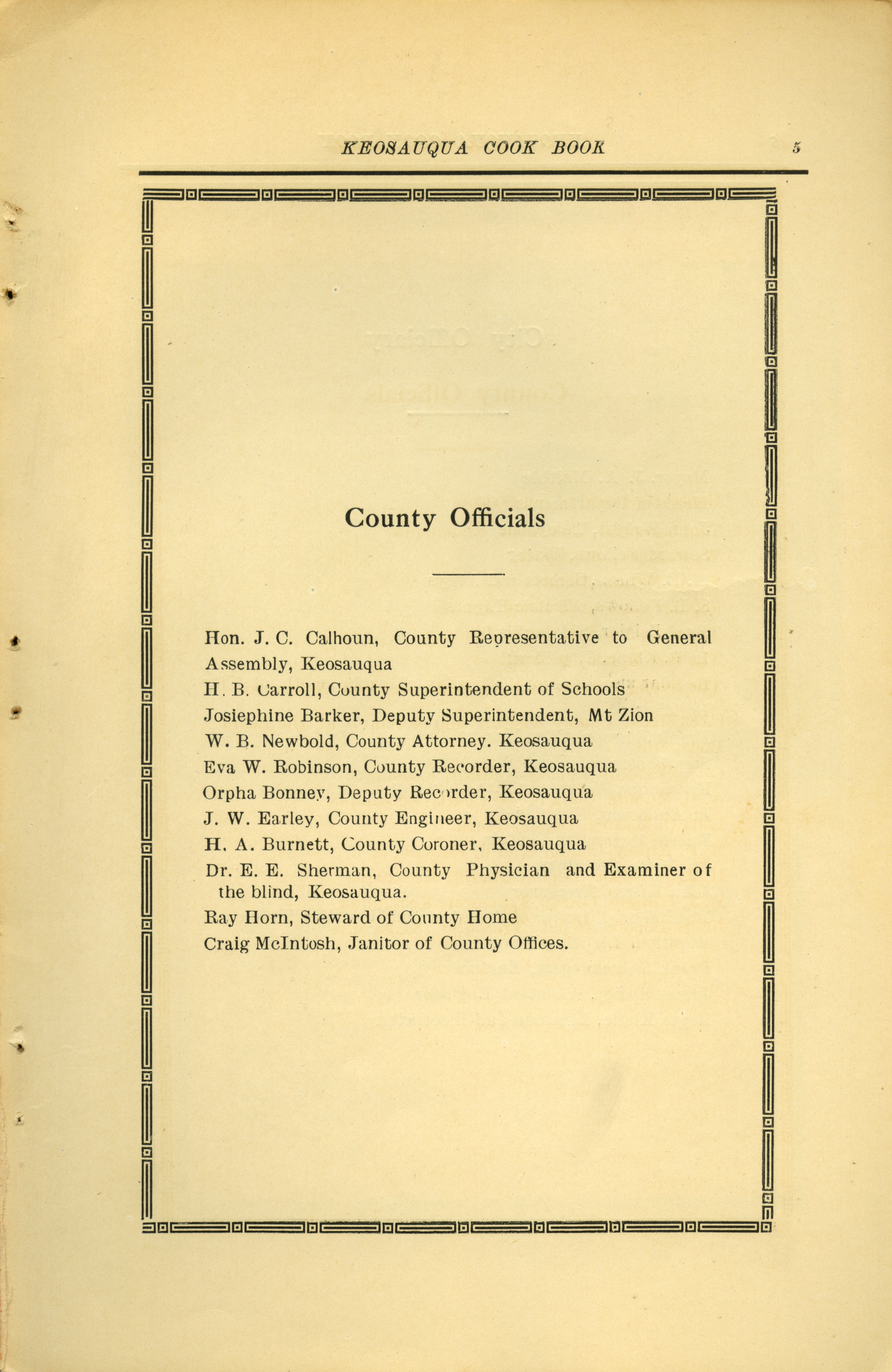 KEOSAUQUA COOK BOOK 5

County Officials

Hon. J. C. Calhoun, County Representative to General Assembly, Keosauqua

H. B. Carroll, County Superintendent of Schools

Josiephine Barker, Deputy Superintendent, Mt Zion

W. B. Newbold, County Attorney. Keosauqua

Eva W. Robinson, County Recorder, Keosauqua

Orpha Bonney, Deputy Recorder, Keosauqua

J. W. Earley, County Engineer, Keosauqua

H. A. Burnett, County Coroner, Keosauqua

Dr. E. E. Sherman, County Physician and Examiner of the blind, Keosauqua.

Ray Horn, Steward of County Home

Craig McIntosh, Janitor of County Offices.